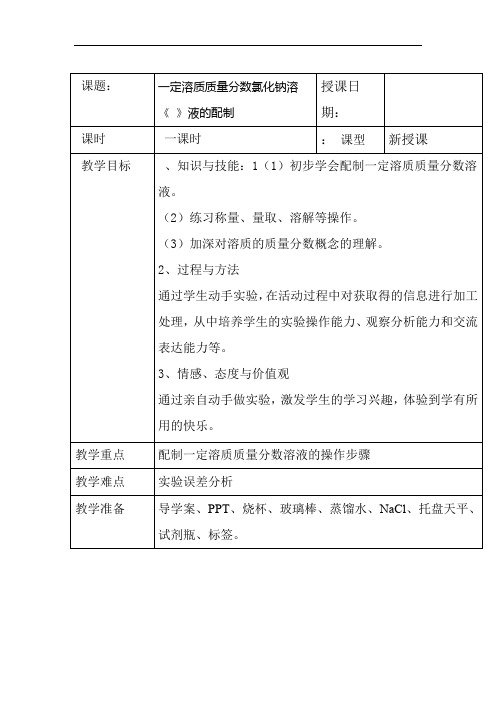 | 课题： | 一定溶质质量分数氯化钠溶《 》液的配制 | 授课日期： | |
|---|---|---|---|
| 课时 | 一课时 | ： 课型 | 新授课 |
| 教学目标 | 、知识与技能：1（1）初步学会配制一定溶质质量分数溶液。<br>（2）练习称量、量取、溶解等操作。<br>（3）加深对溶质的质量分数概念的理解。<br>2、过程与方法<br>通过学生动手实验，在活动过程中对获取得的信息进行加工处理，从中培养学生的实验操作能力、观察分析能力和交流表达能力等。<br>3、情感、态度与价值观<br>通过亲自动手做实验，激发学生的学习兴趣，体验到学有所用的快乐。 | | |
| 教学重点 | 配制一定溶质质量分数溶液的操作步骤 | | |
| 教学难点 | 实验误差分析 | | |
| 教学准备 | 导学案、PPT、烧杯、玻璃棒、蒸馏水、NaCl、托盘天平、试剂瓶、标签。 | | |